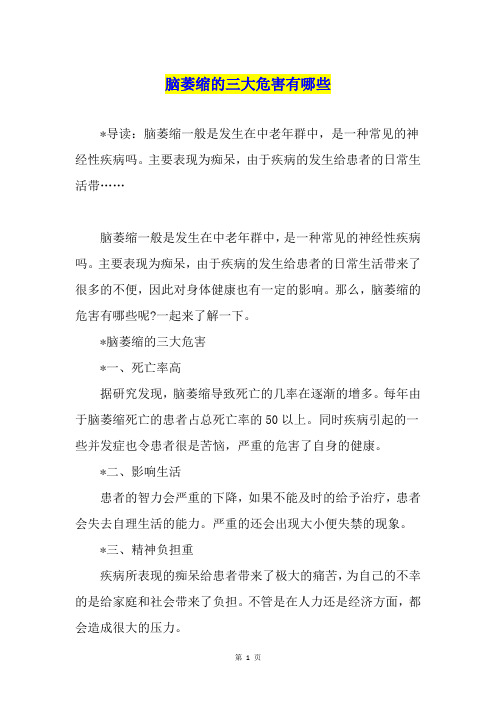 脑萎缩的三大危害有哪些

*导读：脑萎缩一般是发生在中老年群中，是一种常见的神经性疾病吗。主要表现为痴呆，由于疾病的发生给患者的日常生活带……

脑萎缩一般是发生在中老年群中，是一种常见的神经性疾病吗。主要表现为痴呆，由于疾病的发生给患者的日常生活带来了很多的不便，因此对身体健康也有一定的影响。那么，脑萎缩的危害有哪些呢?一起来了解一下。

*脑萎缩的三大危害

*一、死亡率高

据研究发现，脑萎缩导致死亡的几率在逐渐的增多。每年由于脑萎缩死亡的患者占总死亡率的50以上。同时疾病引起的一些并发症也令患者很是苦恼，严重的危害了自身的健康。

*二、影响生活

患者的智力会严重的下降，如果不能及时的给予治疗，患者会失去自理生活的能力。严重的还会出现大小便失禁的现象。

*三、精神负担重

疾病所表现的痴呆给患者带来了极大的痛苦，为自己的不幸的是给家庭和社会带来了负担。不管是在人力还是经济方面，都会造成很大的压力。

第 1 页